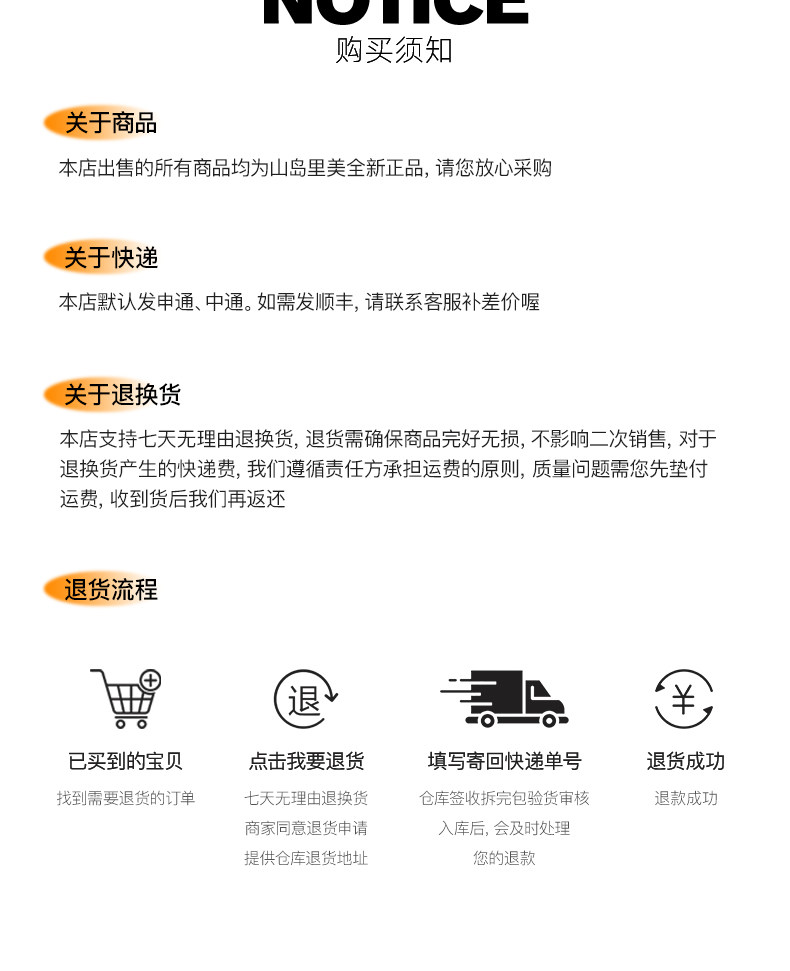 NOTICE
购买须知

关于商品

本店出售的所有商品均为山岛里美全新正品, 请您放心采购

关于快递

本店默认发申通、中通。如需发顺丰, 请联系客服补差价喔

关于退换货

本店支持七天无理由退换货, 退货需确保商品完好无损, 不影响二次销售, 对于退换货产生的快递费, 我们遵循责任方承担运费的原则, 质量问题需您先垫付运费, 收到货后我们再返还

退货流程

退

¥

已买到的宝贝

找到需要退货的订单

点击我要退货

七天无理由退换货
商家同意退货申请
提供仓库退货地址

填写寄回快递单号

仓库签收拆完包验货审核
入库后, 会及时处理
您的退款

退货成功

退款成功